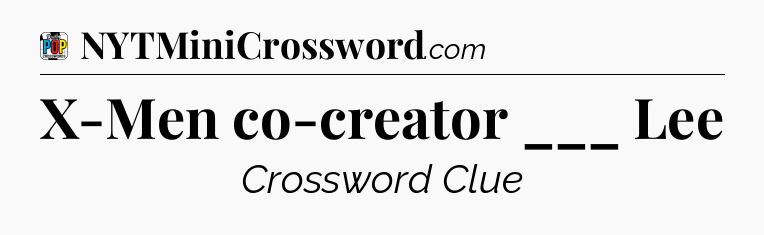 POP CROSSWORDS

NYTMiniCrossword.com

X-Men co-creator ___ Lee

Crossword Clue